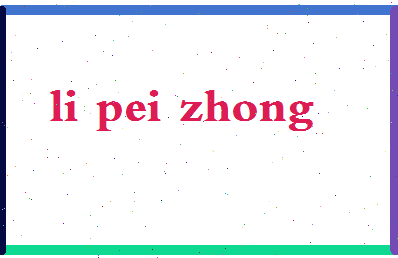 li pei zhong